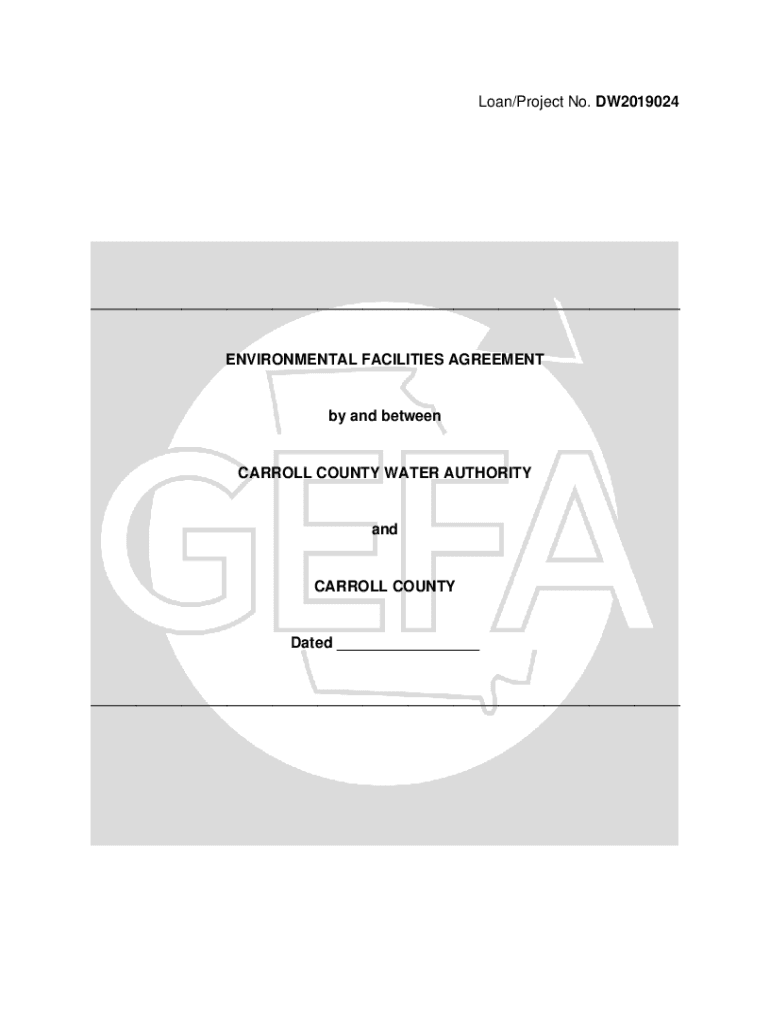 Loan/Project No. DW2019024

ENVIRONMENTAL FACILITIES AGREEMENT

by and between

CARROLL COUNTY WATER AUTHORITY

and

CARROLL COUNTY

Dated ____

GEFA